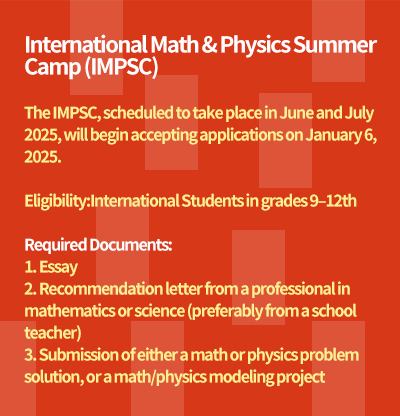 International Math & Physics Summer Camp (IMPSC)

The IMPSC, scheduled to take place in June and July 2025, will begin accepting applications on January 6, 2025.

Eligibility:International Students in grades 9–12th

Required Documents:
1. Essay
2. Recommendation letter from a professional in mathematics or science (preferably from a school teacher)
3. Submission of either a math or physics problem solution, or a math/physics modeling project